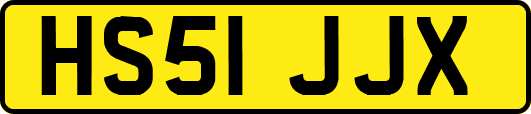 HS51 JJX